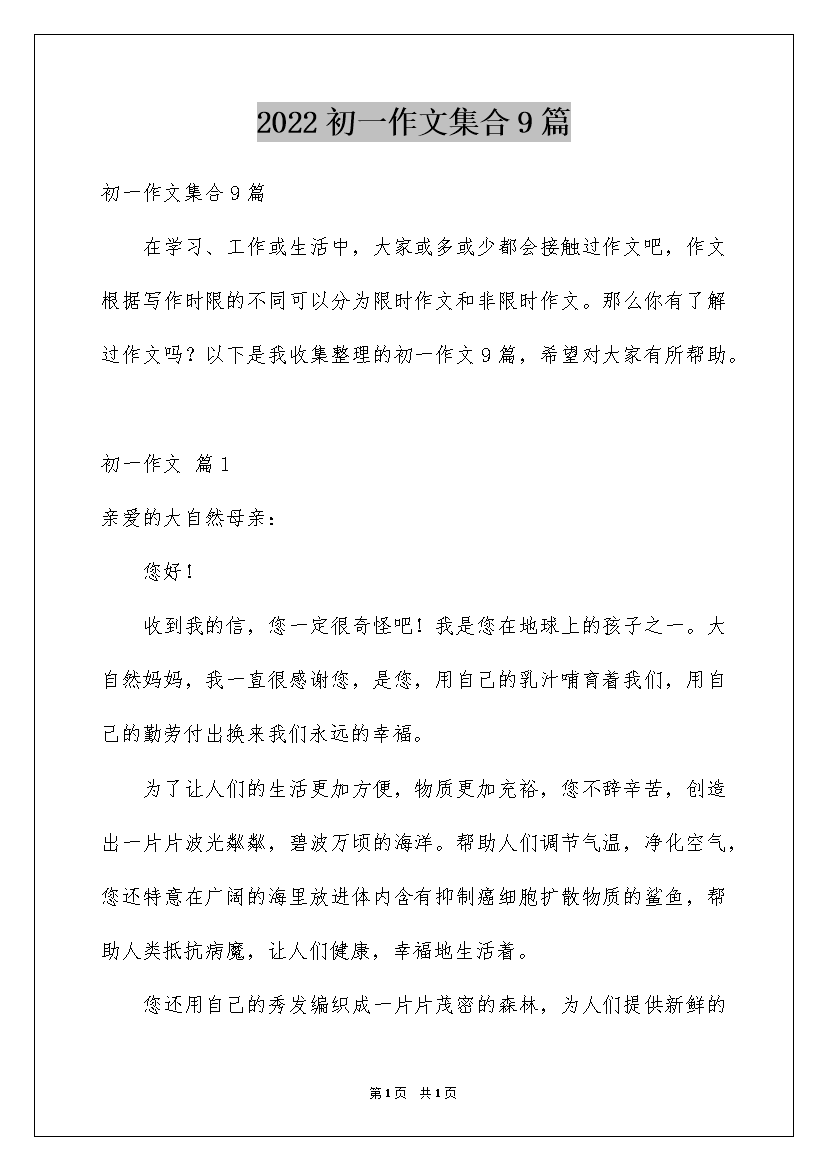 2022 初一作文集合 9 篇

初一作文集合 9 篇

在学习、工作或生活中，大家或多或少都会接触过作文吧，作文根据写作时限的不同可以分为限时作文和非限时作文。那么你有了解过作文吗？以下是我收集整理的初一作文 9 篇，希望对大家有所帮助。

初一作文 篇 1

亲爱的大自然母亲：

您好！

收到我的信，您一定很奇怪吧！我是您在地球上的孩子之一。大自然妈妈，我一直很感谢您，是您，用自己的乳汁哺育着我们，用自己的勤劳付出换来我们永远的幸福。

为了让人们的生活更加方便，物质更加充裕，您不辞辛苦，创造出一片片波光粼粼，碧波万顷的海洋。帮助人们调节气温，净化空气，您还特意在广阔的海里放进体内含有抑制癌细胞扩散物质的鲨鱼，帮助人类抵抗病魔，让人们健康，幸福地生活着。

您还用自己的秀发编织成一片片茂密的森林，为人们提供新鲜的

第 1 页 共 1 页